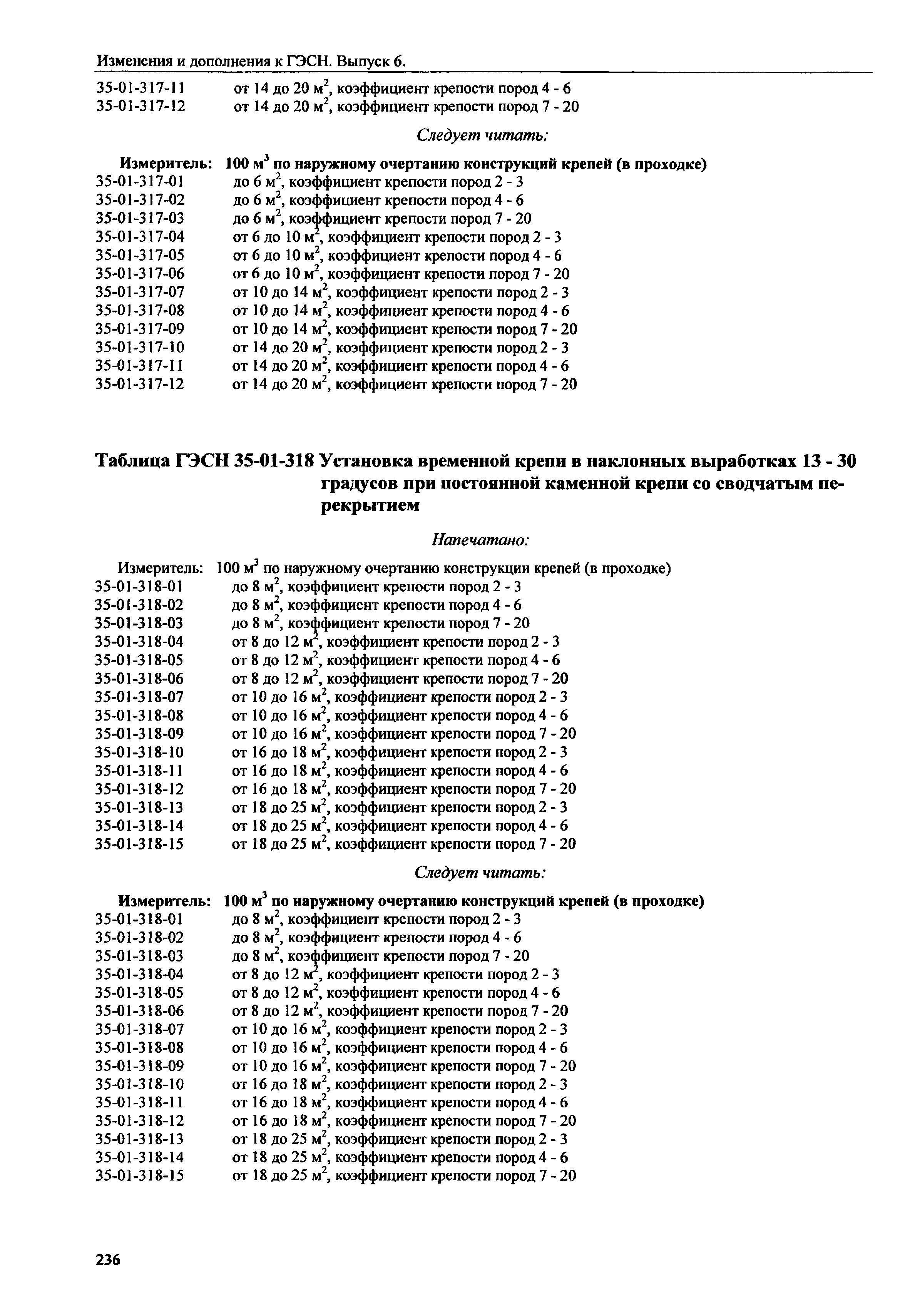 Изменения и дополнения к ГЭСН. Выпуск 6.

35-01-317-11 от 14 до 20 м$^2$, коэффициент крепости пород 4 - 6
35-01-317-12 от 14 до 20 м$^2$, коэффициент крепости пород 7 - 20

Следует читать:

Измеритель: 100 м$^3$ по наружному очертанию конструкций крепей (в проходке)
35-01-317-01 до 6 м$^2$, коэффициент крепости пород 2 - 3
35-01-317-02 до 6 м$^2$, коэффициент крепости пород 4 - 6
35-01-317-03 до 6 м$^2$, коэффициент крепости пород 7 - 20
35-01-317-04 от 6 до 10 м$^2$, коэффициент крепости пород 2 - 3
35-01-317-05 от 6 до 10 м$^2$, коэффициент крепости пород 4 - 6
35-01-317-06 от 6 до 10 м$^2$, коэффициент крепости пород 7 - 20
35-01-317-07 от 10 до 14 м$^2$, коэффициент крепости пород 2 - 3
35-01-317-08 от 10 до 14 м$^2$, коэффициент крепости пород 4 - 6
35-01-317-09 от 10 до 14 м$^2$, коэффициент крепости пород 7 - 20
35-01-317-10 от 14 до 20 м$^2$, коэффициент крепости пород 2 - 3
35-01-317-11 от 14 до 20 м$^2$, коэффициент крепости пород 4 - 6
35-01-317-12 от 14 до 20 м$^2$, коэффициент крепости пород 7 - 20

Таблица ГЭСН 35-01-318 Установка временной крепи в наклонных выработках 13 - 30 градусов при постоянной каменной крепи со сводчатым перекрытием

Напечатано:

Измеритель: 100 м$^3$ по наружному очертанию конструкции крепей (в проходке)
35-01-318-01 до 8 м$^2$, коэффициент крепости пород 2 - 3
35-01-318-02 до 8 м$^2$, коэффициент крепости пород 4 - 6
35-01-318-03 до 8 м$^2$, коэффициент крепости пород 7 - 20
35-01-318-04 от 8 до 12 м$^2$, коэффициент крепости пород 2 - 3
35-01-318-05 от 8 до 12 м$^2$, коэффициент крепости пород 4 - 6
35-01-318-06 от 8 до 12 м$^2$, коэффициент крепости пород 7 - 20
35-01-318-07 от 10 до 16 м$^2$, коэффициент крепости пород 2 - 3
35-01-318-08 от 10 до 16 м$^2$, коэффициент крепости пород 4 - 6
35-01-318-09 от 10 до 16 м$^2$, коэффициент крепости пород 7 - 20
35-01-318-10 от 16 до 18 м$^2$, коэффициент крепости пород 2 - 3
35-01-318-11 от 16 до 18 м$^2$, коэффициент крепости пород 4 - 6
35-01-318-12 от 16 до 18 м$^2$, коэффициент крепости пород 7 - 20
35-01-318-13 от 18 до 25 м$^2$, коэффициент крепости пород 2 - 3
35-01-318-14 от 18 до 25 м$^2$, коэффициент крепости пород 4 - 6
35-01-318-15 от 18 до 25 м$^2$, коэффициент крепости пород 7 - 20

Следует читать:

Измеритель: 100 м$^3$ по наружному очертанию конструкций крепей (в проходке)
35-01-318-01 до 8 м$^2$, коэффициент крепости пород 2 - 3
35-01-318-02 до 8 м$^2$, коэффициент крепости пород 4 - 6
35-01-318-03 до 8 м$^2$, коэффициент крепости пород 7 - 20
35-01-318-04 от 8 до 12 м$^2$, коэффициент крепости пород 2 - 3
35-01-318-05 от 8 до 12 м$^2$, коэффициент крепости пород 4 - 6
35-01-318-06 от 8 до 12 м$^2$, коэффициент крепости пород 7 - 20
35-01-318-07 от 10 до 16 м$^2$, коэффициент крепости пород 2 - 3
35-01-318-08 от 10 до 16 м$^2$, коэффициент крепости пород 4 - 6
35-01-318-09 от 10 до 16 м$^2$, коэффициент крепости пород 7 - 20
35-01-318-10 от 16 до 18 м$^2$, коэффициент крепости пород 2 - 3
35-01-318-11 от 16 до 18 м$^2$, коэффициент крепости пород 4 - 6
35-01-318-12 от 16 до 18 м$^2$, коэффициент крепости пород 7 - 20
35-01-318-13 от 18 до 25 м$^2$, коэффициент крепости пород 2 - 3
35-01-318-14 от 18 до 25 м$^2$, коэффициент крепости пород 4 - 6
35-01-318-15 от 18 до 25 м$^2$, коэффициент крепости пород 7 - 20

236